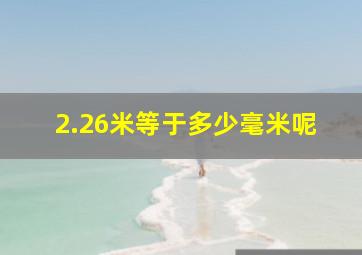 2.26米等于多少毫米呢